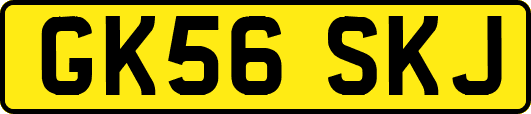 GK56 SKJ